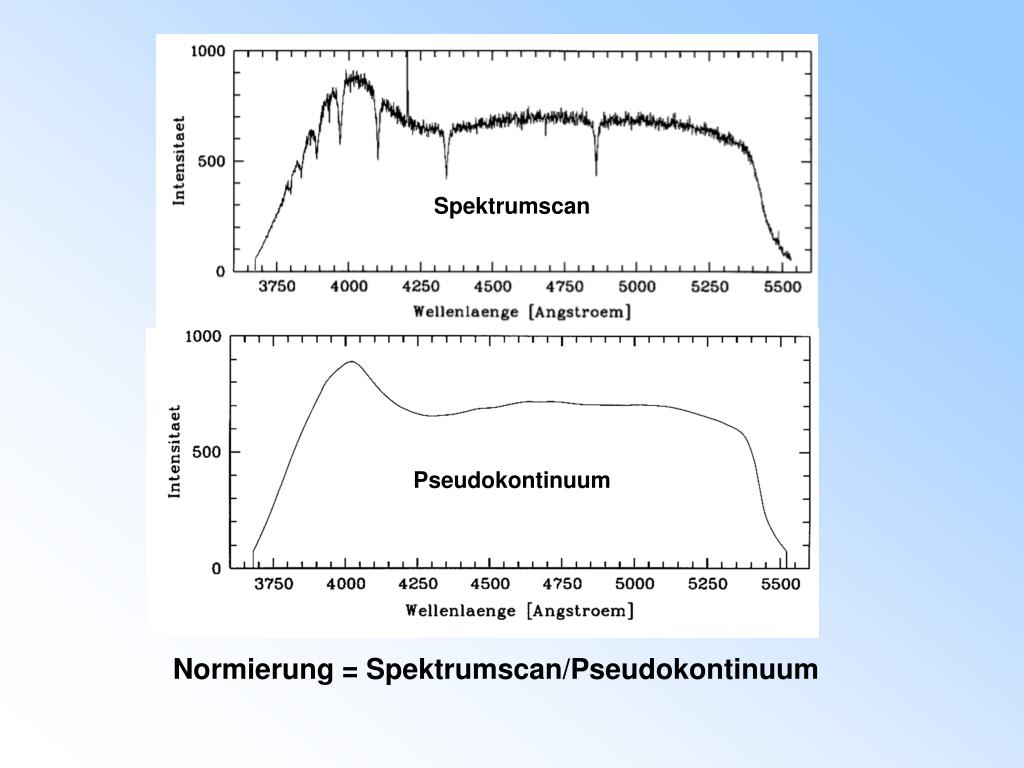 1000
500
0
Intensitaet
Spektrumscan
3750 4000 4250 4500 4750 5000 5250 5500
Wellenlaenge [Angstroem]

1000
500
0
Intensitaet
Pseudokontinuum
3750 4000 4250 4500 4750 5000 5250 5500
Wellenlaenge [Angstroem]

Normierung = Spektrumscan/Pseudokontinuum